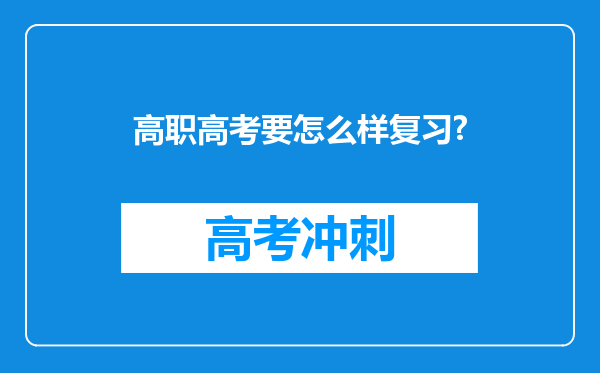 高职高考要怎么样复习?

高考冲刺